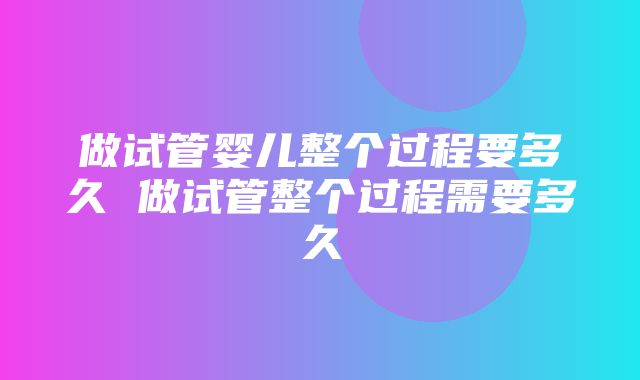 做试管婴儿整个过程要多久 做试管整个过程需要多久